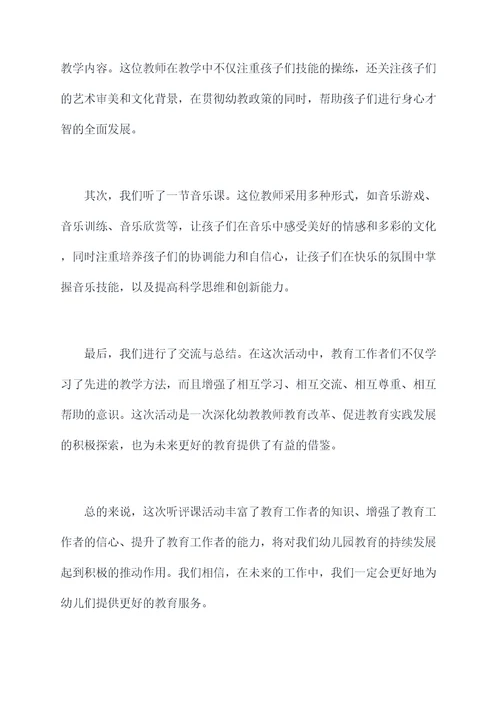 教学内容。这位教师在教学中不仅注重孩子们技能的操练，还关注孩子们的艺术审美和文化背景，在贯彻幼教政策的同时，帮助孩子们进行身心才智的全面发展。

其次，我们听了一节音乐课。这位教师采用多种形式，如音乐游戏、音乐训练、音乐欣赏等，让孩子们在音乐中感受美好的情感和多彩的文化，同时注重培养孩子们的协调能力和自信心，让孩子们在快乐的氛围中掌握音乐技能，以及提高科学思维和创新能力。

最后，我们进行了交流与总结。在这次活动中，教育工作者们不仅学习了先进的教学方法，而且增强了相互学习、相互交流、相互尊重、相互帮助的意识。这次活动是一次深化幼教教师教育改革、促进教育实践发展的积极探索，也为未来更好的教育提供了有益的借鉴。

总的来说，这次听评课活动丰富了教育工作者的知识、增强了教育工作者的信心、提升了教育工作者的能力，将对我们幼儿园教育的持续发展起到积极的推动作用。我们相信，在未来的工作中，我们一定会更好地为幼儿们提供更好的教育服务。